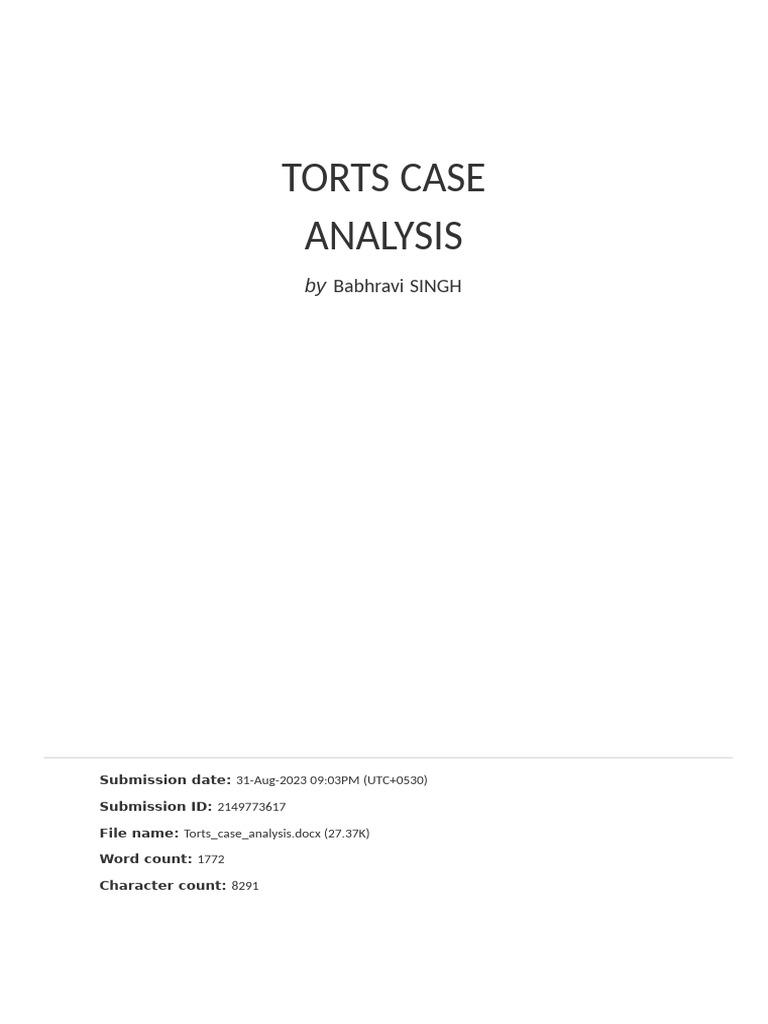 TORTS CASE ANALYSIS

by Babhravi SINGH

Submission date: 31-Aug-2023 09:03PM (UTC+0530)

Submission ID: 2149773617

File name: Torts_case_analysis.docx (27.37K)

Word count: 1772

Character count: 8291